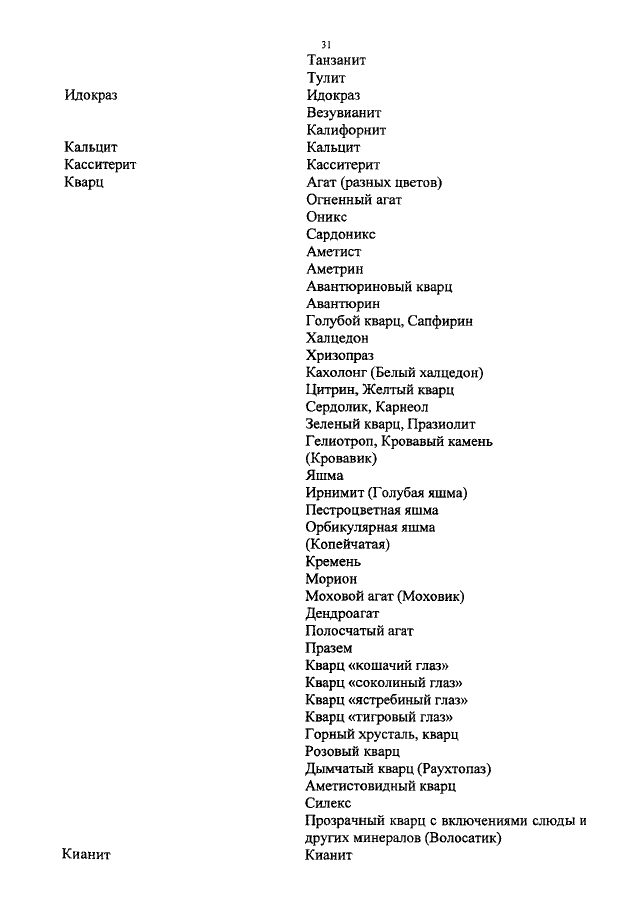 31

| | |
|---|---|
| | Танзанит |
| | Тулит |
| Идокраз | Идокраз |
| | Везувианит |
| | Калифорнит |
| Кальцит | Кальцит |
| Касситерит | Касситерит |
| Кварц | Агат (разных цветов) |
| | Огненный агат |
| | Оникс |
| | Сардоникс |
| | Аметист |
| | Аметрин |
| | Авантюриновый кварц |
| | Авантюрин |
| | Голубой кварц, Сапфирин |
| | Халцедон |
| | Хризопраз |
| | Кахолонг (Белый халцедон) |
| | Цитрин, Желтый кварц |
| | Сердолик, Карнеол |
| | Зеленый кварц, Празиолит |
| | Гелиотроп, Кровавый камень (Кровавик) |
| | Яшма |
| | Ирнимит (Голубая яшма) |
| | Пестроцветная яшма |
| | Орбикулярная яшма (Копейчатая) |
| | Кремень |
| | Морион |
| | Моховой агат (Моховик) |
| | Дендроагат |
| | Полосчатый агат |
| | Празем |
| | Кварц «кошачий глаз» |
| | Кварц «соколиный глаз» |
| | Кварц «ястребиный глаз» |
| | Кварц «тигровый глаз» |
| | Горный хрусталь, кварц |
| | Розовый кварц |
| | Дымчатый кварц (Раухтопаз) |
| | Аметистовидный кварц |
| | Силекс |
| | Прозрачный кварц с включениями слюды и других минералов (Волосатик) |
| Кианит | Кианит |